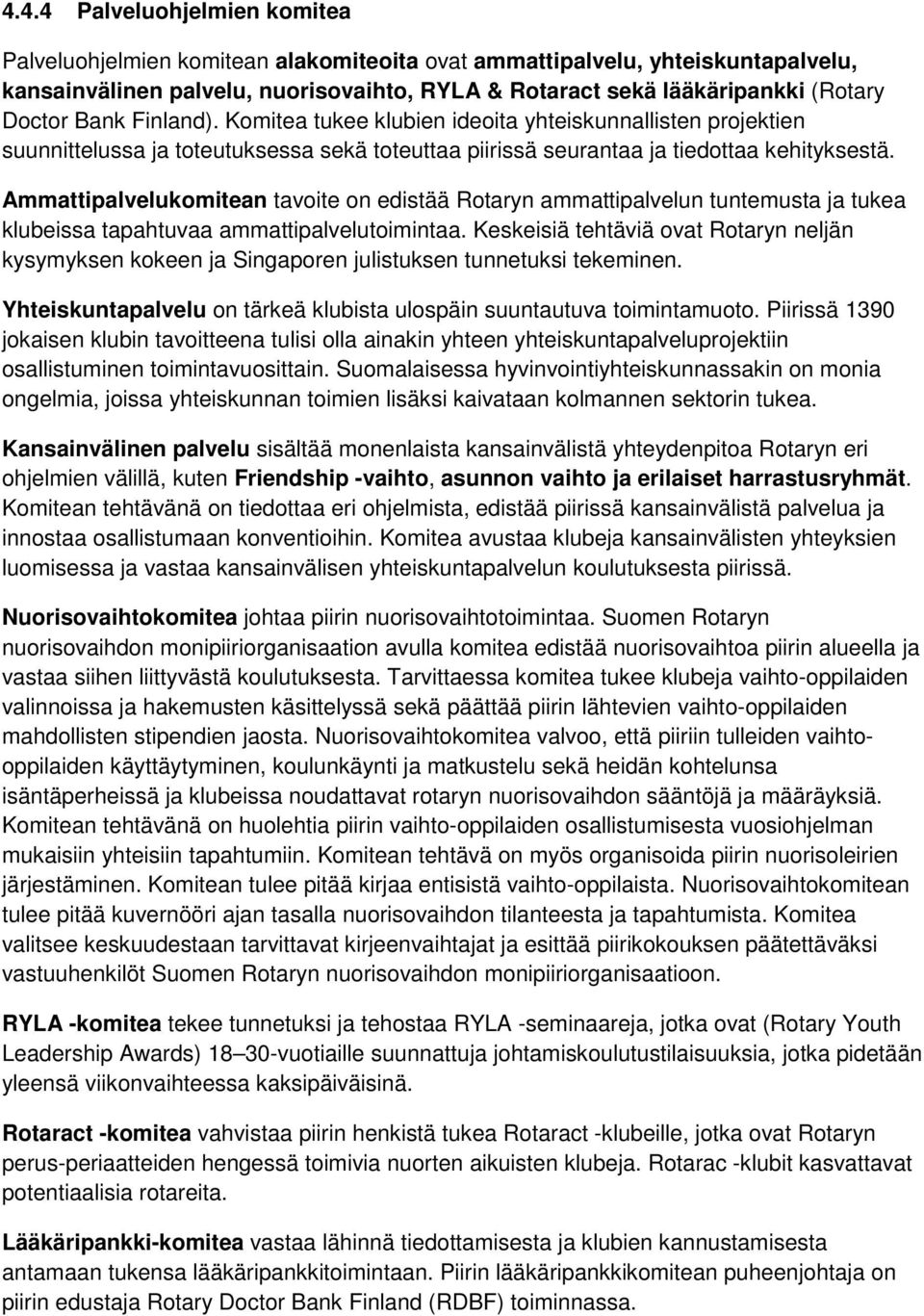 4.4.4 Palveluohjelmien komitea

Palveluohjelmien komitean alakomiteoita ovat ammattipalvelu, yhteiskuntapalvelu, kansainvälinen palvelu, nuorisovaihto, RYLA & Rotaract sekä lääkäripankki (Rotary Doctor Bank Finland). Komitea tukee klubien ideoita yhteiskunnallisten projektien suunnittelussa ja toteutuksessa sekä toteuttaa piirissä seurantaa ja tiedottaa kehityksestä.

Ammattipalvelukomitean tavoite on edistää Rotaryn ammattipalvelun tuntemusta ja tukea klubeissa tapahtuvaa ammattipalvelutoimintaa. Keskeisiä tehtäviä ovat Rotaryn neljän kysymyksen kokeen ja Singaporen julistuksen tunnetuksi tekeminen.

Yhteiskuntapalvelu on tärkeä klubista ulospäin suuntautuva toimintamuoto. Piirissä 1390 jokaisen klubin tavoitteena tulisi olla ainakin yhteen yhteiskuntapalveluprojektiin osallistuminen toimintavuosittain. Suomalaisessa hyvinvointiyhteiskunnassakin on monia ongelmia, joissa yhteiskunnan toimien lisäksi kaivataan kolmannen sektorin tukea.

Kansainvälinen palvelu sisältää monenlaista kansainvälistä yhteydenpitoa Rotaryn eri ohjelmien välillä, kuten Friendship -vaihto, asunnon vaihto ja erilaiset harrastusryhmät. Komitean tehtävänä on tiedottaa eri ohjelmista, edistää piirissä kansainvälistä palvelua ja innostaa osallistumaan konventioihin. Komitea avustaa klubeja kansainvälisten yhteyksien luomisessa ja vastaa kansainvälisen yhteiskuntapalvelun koulutuksesta piirissä.

Nuorisovaihtokomitea johtaa piirin nuorisovaihtotoimintaa. Suomen Rotaryn nuorisovaihdon monipiiriorganisaation avulla komitea edistää nuorisovaihtoa piirin alueella ja vastaa siihen liittyvästä koulutuksesta. Tarvittaessa komitea tukee klubeja vaihto-oppilaiden valinnoissa ja hakemusten käsittelyssä sekä päättää piirin lähtevien vaihto-oppilaiden mahdollisten stipendien jaosta. Nuorisovaihtokomitea valvoo, että piiriin tulleiden vaihto-oppilaiden käyttäytyminen, koulunkäynti ja matkustelu sekä heidän kohtelunsa isäntäperheissä ja klubeissa noudattavat rotaryn nuorisovaihdon sääntöjä ja määräyksiä. Komitean tehtävänä on huolehtia piirin vaihto-oppilaiden osallistumisesta vuosiohjelman mukaisiin yhteisiin tapahtumiin. Komitean tehtävä on myös organisoida piirin nuorisoleirien järjestäminen. Komitean tulee pitää kirjaa entisistä vaihto-oppilaista. Nuorisovaihtokomitean tulee pitää kuvernööri ajan tasalla nuorisovaihdon tilanteesta ja tapahtumista. Komitea valitsee keskuudestaan tarvittavat kirjeenvaihtajat ja esittää piirikokouksen päätettäväksi vastuuhenkilöt Suomen Rotaryn nuorisovaihdon monipiiriorganisaatioon.

RYLA -komitea tekee tunnetuksi ja tehostaa RYLA -seminaareja, jotka ovat (Rotary Youth Leadership Awards) 18–30-vuotiaille suunnattuja johtamiskoulutustilaisuuksia, jotka pidetään yleensä viikonvaihteessa kaksipäiväisinä.

Rotaract -komitea vahvistaa piirin henkistä tukea Rotaract -klubeille, jotka ovat Rotaryn perus-periaatteiden hengessä toimivia nuorten aikuisten klubeja. Rotarac -klubit kasvattavat potentiaalisia rotareita.

Lääkäripankki-komitea vastaa lähinnä tiedottamisesta ja klubien kannustamisesta antamaan tukensa lääkäripankkitoimintaan. Piirin lääkäripankkikomitean puheenjohtaja on piirin edustaja Rotary Doctor Bank Finland (RDBF) toiminnassa.